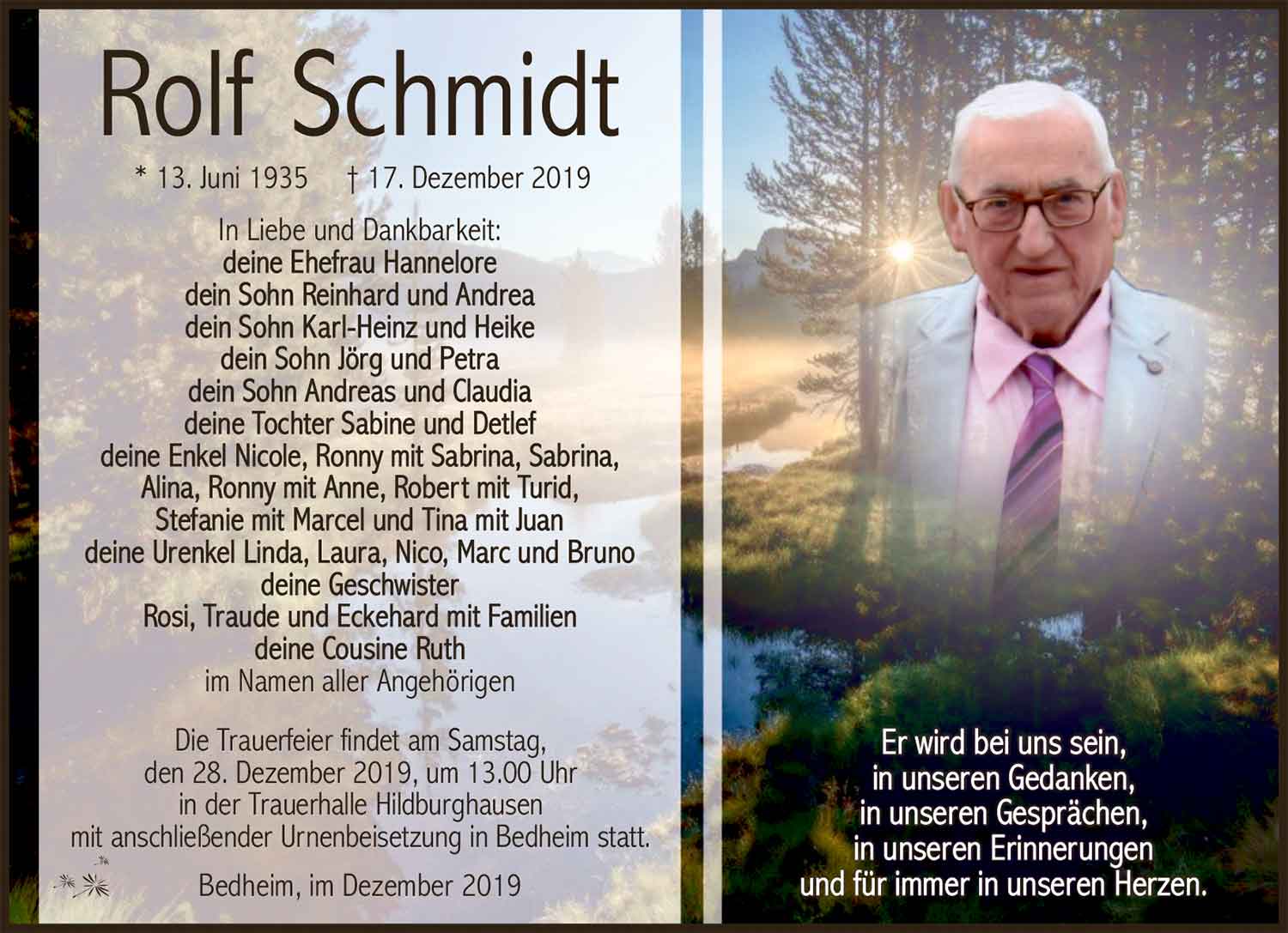 Rolf Schmidt

* 13. Juni 1935 † 17. Dezember 2019

In Liebe und Dankbarkeit:
deine Ehefrau Hannelore
dein Sohn Reinhard und Andrea
dein Sohn Karl-Heinz und Heike
dein Sohn Jörg und Petra
dein Sohn Andreas und Claudia
deine Tochter Sabine und Detlef
deine Enkel Nicole, Ronny mit Sabrina, Sabrina,
Alina, Ronny mit Anne, Robert mit Turid,
Stefanie mit Marcel und Tina mit Juan
deine Urenkel Linda, Laura, Nico, Marc und Bruno
deine Geschwister
Rosi, Traude und Eckehard mit Familien
deine Cousine Ruth
im Namen aller Angehörigen

Die Trauerfeier findet am Samstag, den 28. Dezember 2019, um 13.00 Uhr in der Trauerhalle Hildburghausen mit anschließender Urnenbeisetzung in Bedheim statt.

Bedheim, im Dezember 2019

Er wird bei uns sein,
in unseren Gedanken,
in unseren Gesprächen,
in unseren Erinnerungen
und für immer in unseren Herzen.